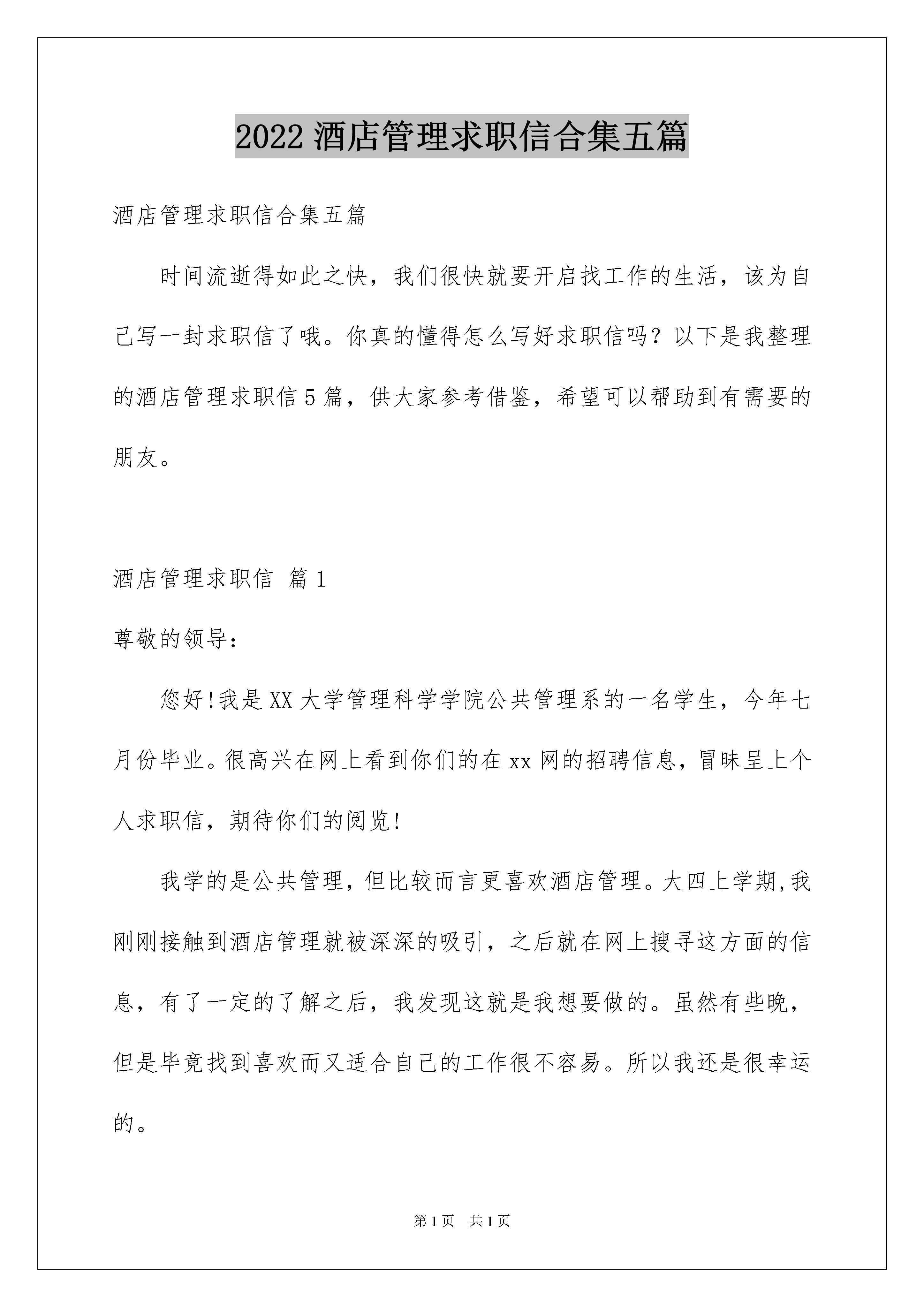 2022 酒店管理求职信合集五篇

酒店管理求职信合集五篇

时间流逝得如此之快，我们很快就要开启找工作的生活，该为自己写一封求职信了哦。你真的懂得怎么写好求职信吗？以下是我整理的酒店管理求职信 5 篇，供大家参考借鉴，希望可以帮助到有需要的朋友。

酒店管理求职信 篇 1

尊敬的领导：

您好!我是 XX 大学管理科学学院公共管理系的一名学生，今年七月份毕业。很高兴在网上看到你们的在 xx 网的招聘信息，冒昧呈上个人求职信，期待你们的阅览!

我学的是公共管理，但比较而言更喜欢酒店管理。大四上学期,我刚刚接触到酒店管理就被深深的吸引，之后就在网上搜寻这方面的信息，有了一定的了解之后，我发现这就是我想要做的。虽然有些晚，但是毕竟找到喜欢而又适合自己的工作很不容易。所以我还是很幸运的。

第 1 页 共 1 页